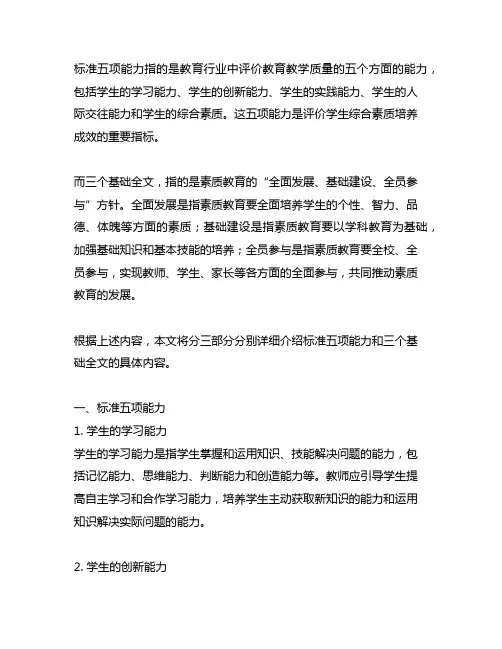 标准五项能力指的是教育行业中评价教育教学质量的五个方面的能力，包括学生的学习能力、学生的创新能力、学生的实践能力、学生的人际交往能力和学生的综合素质。这五项能力是评价学生综合素质培养成效的重要指标。

而三个基础全文，指的是素质教育的“全面发展、基础建设、全员参与”方针。全面发展是指素质教育要全面培养学生的个性、智力、品德、体魄等方面的素质；基础建设是指素质教育要以学科教育为基础，加强基础知识和基本技能的培养；全员参与是指素质教育要全校、全员参与，实现教师、学生、家长等各方面的全面参与，共同推动素质教育的发展。

根据上述内容，本文将分三部分分别详细介绍标准五项能力和三个基础全文的具体内容。

一、标准五项能力
1. 学生的学习能力
学生的学习能力是指学生掌握和运用知识、技能解决问题的能力，包括记忆能力、思维能力、判断能力和创造能力等。教师应引导学生提高自主学习和合作学习能力，培养学生主动获取新知识的能力和运用知识解决实际问题的能力。

2. 学生的创新能力